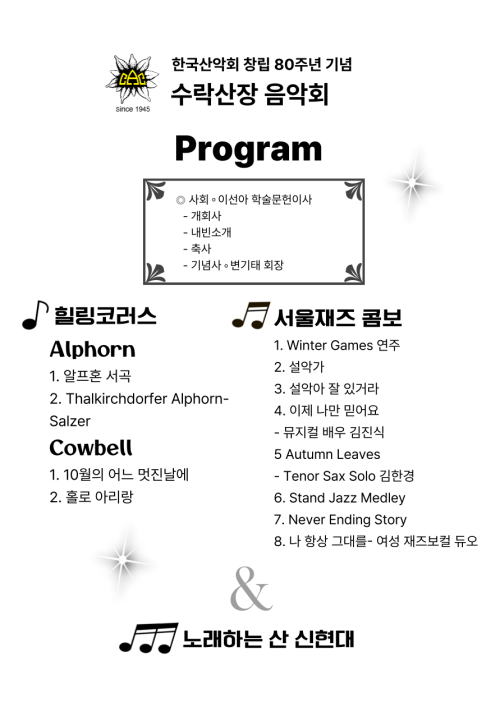 CAC
since 1945

한국산악회 창립 80주년 기념
수락산장 음악회

Program

◎ 사회 ◦ 이선아 학술문헌이사
- 개회사
- 내빈소개
- 축사
- 기념사 ◦ 변기태 회장

힐링코러스

Alphorn
1. 알프혼 서곡
2. Thalkirchdorfer Alphorn-Salzer

Cowbell
1. 10월의 어느 멋진날에
2. 홀로 아리랑

서울재즈 콤보
1. Winter Games 연주
2. 설악가
3. 설악아 잘 있거라
4. 이제 나만 믿어요
- 뮤지컬 배우 김진식
5 Autumn Leaves
- Tenor Sax Solo 김한경
6. Stand Jazz Medley
7. Never Ending Story
8. 나 항상 그대를- 여성 재즈보컬 듀오

&

노래하는 산 신현대